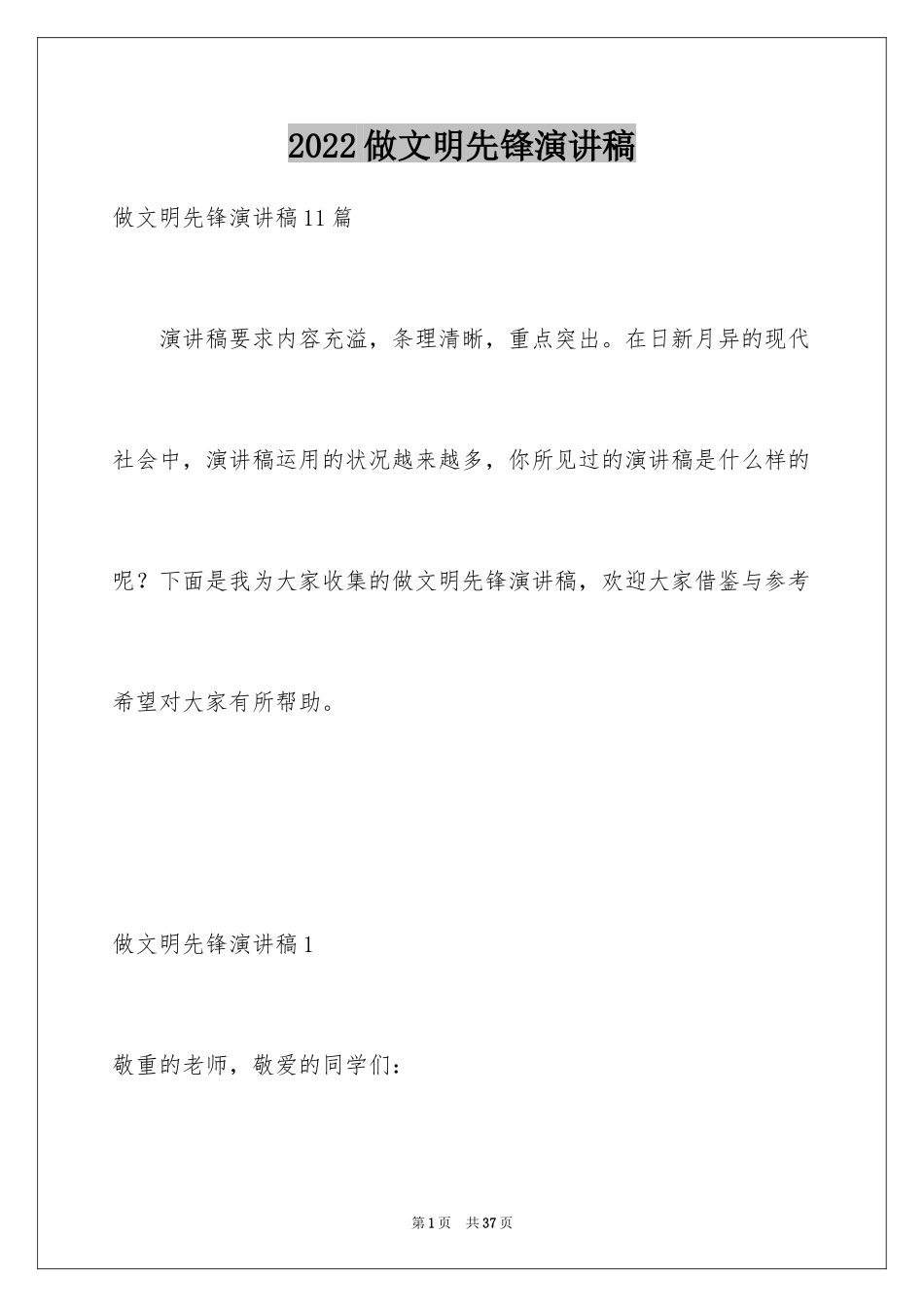 2022做文明先锋演讲稿

做文明先锋演讲稿11篇

演讲稿要求内容充溢，条理清晰，重点突出。在日新月异的现代社会中，演讲稿运用的状况越来越多，你所见过的演讲稿是什么样的呢？下面是我为大家收集的做文明先锋演讲稿，欢迎大家借鉴与参考希望对大家有所帮助。

做文明先锋演讲稿1

敬重的老师，敬爱的同学们：

第1页　共37页